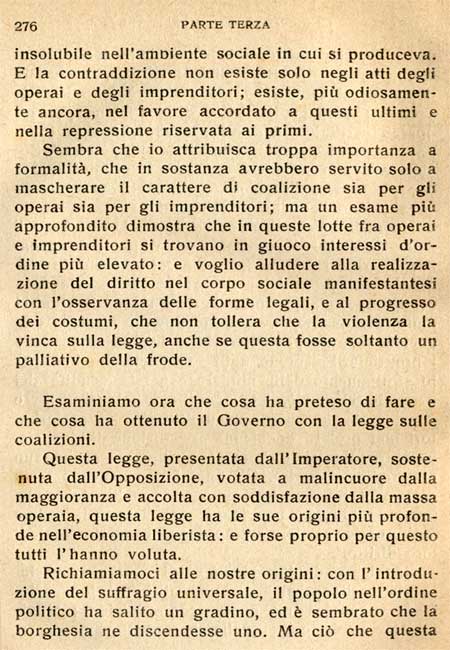 276 PARTE TERZA

insolubile nell'ambiente sociale in cui si produceva. E la contraddizione non esiste solo negli atti degli operai e degli imprenditori; esiste, più odiosamente ancora, nel favore accordato a questi ultimi e nella repressione riservata ai primi.

Sembra che io attribuisca troppa importanza a formalità, che in sostanza avrebbero servito solo a mascherare il carattere di coalizione sia per gli operai sia per gli imprenditori; ma un esame più approfondito dimostra che in queste lotte fra operai e imprenditori si trovano in giuoco interessi d'ordine più elevato: e voglio alludere alla realizzazione del diritto nel corpo sociale manifestantesi con l'osservanza delle forme legali, e al progresso dei costumi, che non tollera che la violenza la vinca sulla legge, anche se questa fosse soltanto un palliativo della frode.

Esaminiamo ora che cosa ha preteso di fare e che cosa ha ottenuto il Governo con la legge sulle coalizioni.

Questa legge, presentata dall'Imperatore, sostenuta dall'Opposizione, votata a malincuore dalla maggioranza e accolta con soddisfazione dalla massa operaia, questa legge ha le sue origini più profonde nell'economia liberista: e forse proprio per questo tutti l'hanno voluta.

Richiamiamoci alle nostre origini: con l'introduzione del suffragio universale, il popolo nell'ordine politico ha salito un gradino, ed è sembrato che la borghesia ne discendesse uno. Ma ciò che questa